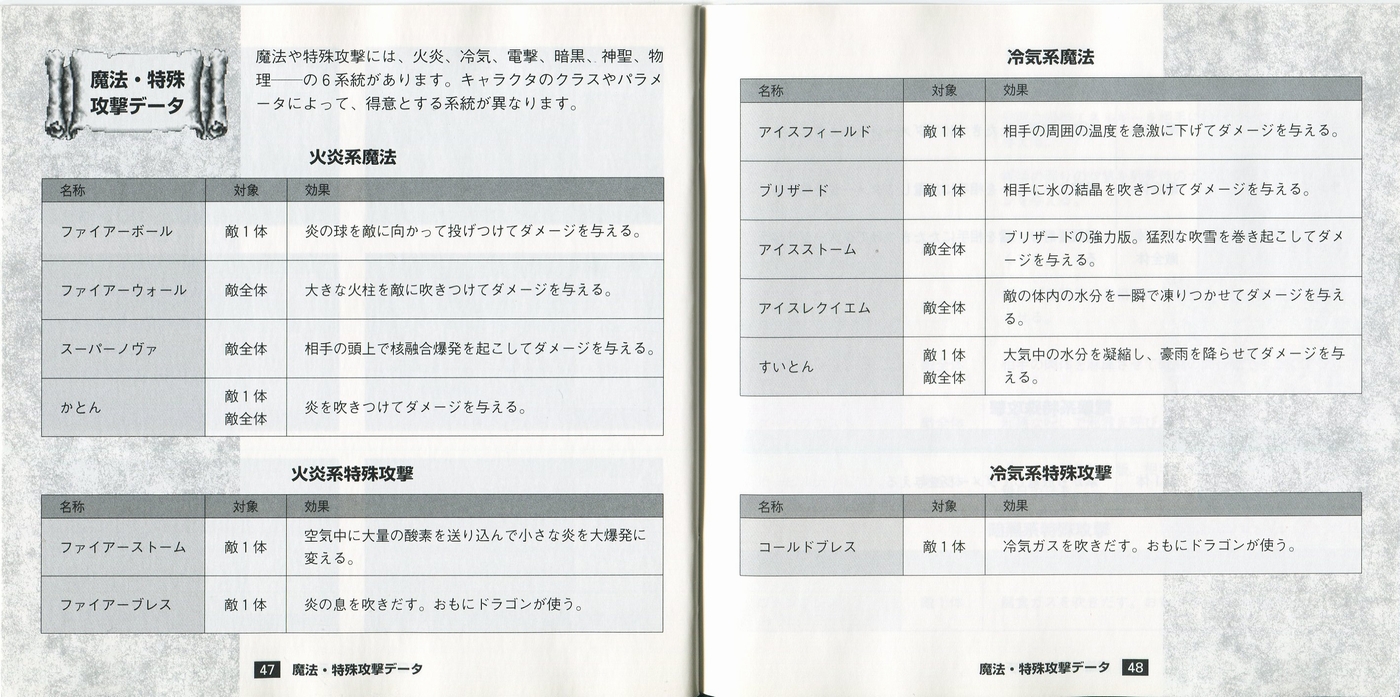 魔法・特殊攻撃データ

魔法や特殊攻撃には、火炎、冷気、電撃、暗黒、神聖、物理——の６系統があります。キャラクタのクラスやパラメータによって、得意とする系統が異なります。

火炎系魔法

| 名称 | 対象 | 効果 |
|---|---|---|
| ファイアーボール | 敵１体 | 炎の球を敵に向かって投げつけてダメージを与える。 |
| ファイアーウォール | 敵全体 | 大きな火柱を敵に吹きつけてダメージを与える。 |
| スーパーノヴァ | 敵全体 | 相手の頭上で核融合爆発を起こしてダメージを与える。 |
| かとん | 敵１体 敵全体 | 炎を吹きつけてダメージを与える。 |

火炎系特殊攻撃

| 名称 | 対象 | 効果 |
|---|---|---|
| ファイアーストーム | 敵１体 | 空気中に大量の酸素を送り込んで小さな炎を大爆発に変える。 |
| ファイアーブレス | 敵１体 | 炎の息を吹きだす。おもにドラゴンが使う。 |

47 魔法・特殊攻撃データ

冷気系魔法

| 名称 | 対象 | 効果 |
|---|---|---|
| アイスフィールド | 敵１体 | 相手の周囲の温度を急激に下げてダメージを与える。 |
| ブリザード | 敵１体 | 相手に氷の結晶を吹きつけてダメージを与える。 |
| アイスストーム | 敵全体 | ブリザードの強力版。猛烈な吹雪を巻き起こしてダメージを与える。 |
| アイスレクイエム | 敵全体 | 敵の体内の水分を一瞬で凍りつかせてダメージを与える。 |
| すいとん | 敵１体 敵全体 | 大気中の水分を凝縮し、豪雨を降らせてダメージを与える。 |

冷気系特殊攻撃

| 名称 | 対象 | 効果 |
|---|---|---|
| コールドブレス | 敵１体 | 冷気ガスを吹きだす。おもにドラゴンが使う。 |

魔法・特殊攻撃データ 48